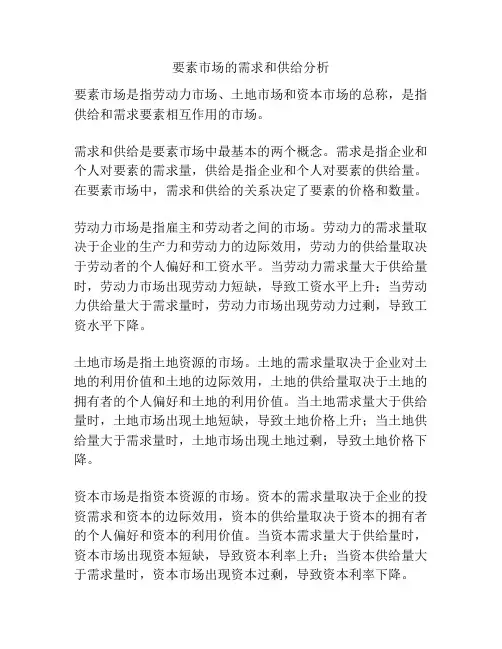 要素市场的需求和供给分析

要素市场是指劳动力市场、土地市场和资本市场的总称，是指供给和需求要素相互作用的市场。

需求和供给是要素市场中最基本的两个概念。需求是指企业和个人对要素的需求量，供给是指企业和个人对要素的供给量。在要素市场中，需求和供给的关系决定了要素的价格和数量。

劳动力市场是指雇主和劳动者之间的市场。劳动力的需求量取决于企业的生产力和劳动力的边际效用，劳动力的供给量取决于劳动者的个人偏好和工资水平。当劳动力需求量大于供给量时，劳动力市场出现劳动力短缺，导致工资水平上升；当劳动力供给量大于需求量时，劳动力市场出现劳动力过剩，导致工资水平下降。

土地市场是指土地资源的市场。土地的需求量取决于企业对土地的利用价值和土地的边际效用，土地的供给量取决于土地的拥有者的个人偏好和土地的利用价值。当土地需求量大于供给量时，土地市场出现土地短缺，导致土地价格上升；当土地供给量大于需求量时，土地市场出现土地过剩，导致土地价格下降。

资本市场是指资本资源的市场。资本的需求量取决于企业的投资需求和资本的边际效用，资本的供给量取决于资本的拥有者的个人偏好和资本的利用价值。当资本需求量大于供给量时，资本市场出现资本短缺，导致资本利率上升；当资本供给量大于需求量时，资本市场出现资本过剩，导致资本利率下降。